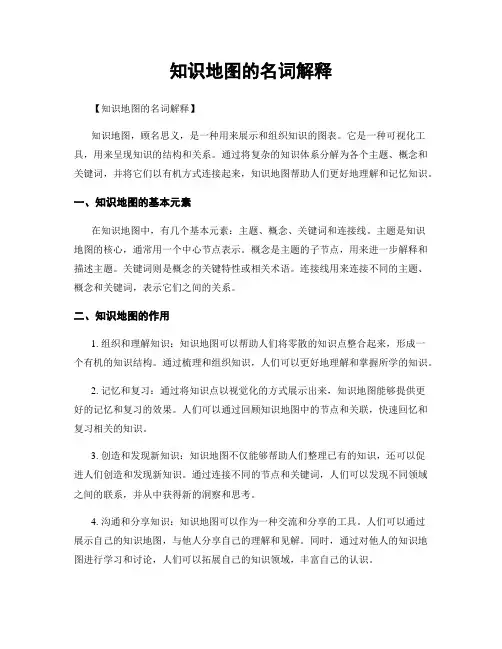 知识地图的名词解释

【知识地图的名词解释】

知识地图，顾名思义，是一种用来展示和组织知识的图表。它是一种可视化工具，用来呈现知识的结构和关系。通过将复杂的知识体系分解为各个主题、概念和关键词，并将它们以有机方式连接起来，知识地图帮助人们更好地理解和记忆知识。

一、知识地图的基本元素

在知识地图中，有几个基本元素：主题、概念、关键词和连接线。主题是知识地图的核心，通常用一个中心节点表示。概念是主题的子节点，用来进一步解释和描述主题。关键词则是概念的关键特性或相关术语。连接线用来连接不同的主题、概念和关键词，表示它们之间的关系。

二、知识地图的作用

1. 组织和理解知识：知识地图可以帮助人们将零散的知识点整合起来，形成一个有机的知识结构。通过梳理和组织知识，人们可以更好地理解和掌握所学的知识。

2. 记忆和复习：通过将知识点以视觉化的方式展示出来，知识地图能够提供更好的记忆和复习的效果。人们可以通过回顾知识地图中的节点和关联，快速回忆和复习相关的知识。

3. 创造和发现新知识：知识地图不仅能够帮助人们整理已有的知识，还可以促进人们创造和发现新知识。通过连接不同的节点和关键词，人们可以发现不同领域之间的联系，并从中获得新的洞察和思考。

4. 沟通和分享知识：知识地图可以作为一种交流和分享的工具。人们可以通过展示自己的知识地图，与他人分享自己的理解和见解。同时，通过对他人的知识地图进行学习和讨论，人们可以拓展自己的知识领域，丰富自己的认识。